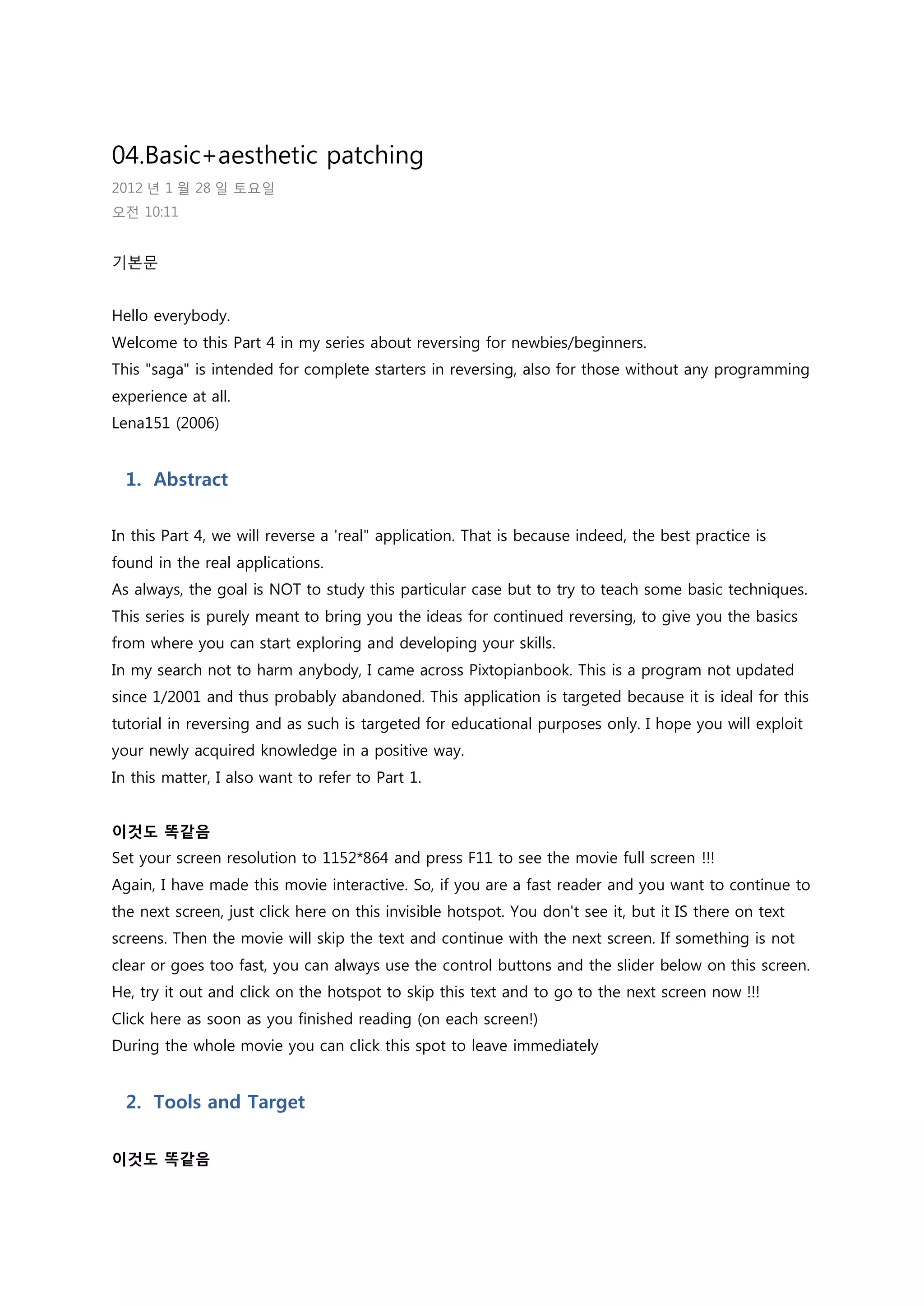 04.Basic+aesthetic patching

2012 년 1 월 28 일 토요일
오전 10:11

기본문

Hello everybody.
Welcome to this Part 4 in my series about reversing for newbies/beginners.
This "saga" is intended for complete starters in reversing, also for those without any programming experience at all.
Lena151 (2006)

1. Abstract

In this Part 4, we will reverse a 'real" application. That is because indeed, the best practice is found in the real applications.
As always, the goal is NOT to study this particular case but to try to teach some basic techniques.
This series is purely meant to bring you the ideas for continued reversing, to give you the basics from where you can start exploring and developing your skills.
In my search not to harm anybody, I came across Pixtopianbook. This is a program not updated since 1/2001 and thus probably abandoned. This application is targeted because it is ideal for this tutorial in reversing and as such is targeted for educational purposes only. I hope you will exploit your newly acquired knowledge in a positive way.
In this matter, I also want to refer to Part 1.

이것도 똑같음
Set your screen resolution to 1152*864 and press F11 to see the movie full screen !!!
Again, I have made this movie interactive. So, if you are a fast reader and you want to continue to the next screen, just click here on this invisible hotspot. You don't see it, but it IS there on text screens. Then the movie will skip the text and continue with the next screen. If something is not clear or goes too fast, you can always use the control buttons and the slider below on this screen.
He, try it out and click on the hotspot to skip this text and to go to the next screen now !!!
Click here as soon as you finished reading (on each screen!)
During the whole movie you can click this spot to leave immediately

2. Tools and Target

이것도 똑같음